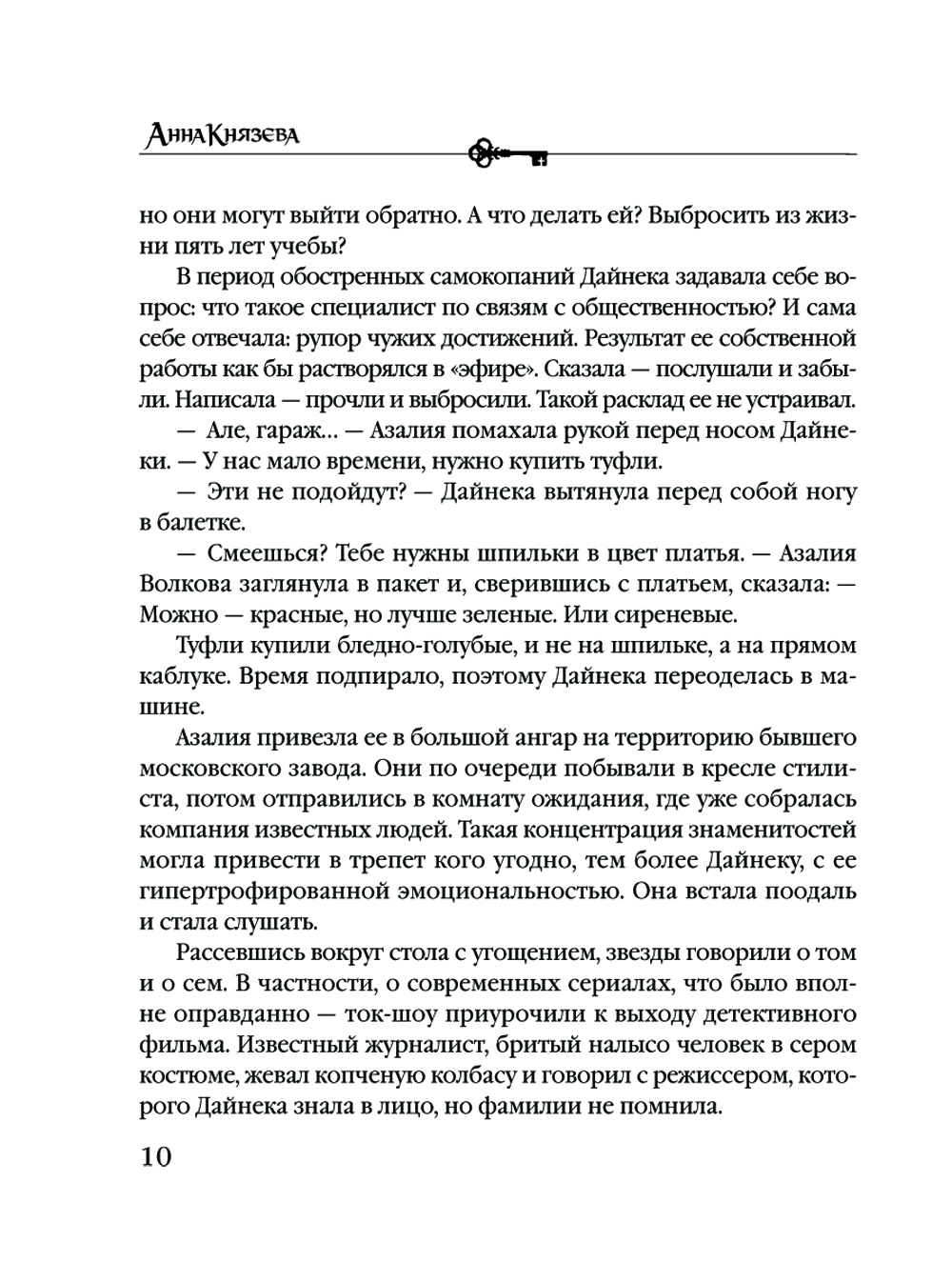 Анна Князева

но они могут выйти обратно. А что делать ей? Выбросить из жизни пять лет учебы?

В период обостренных самокопаний Дайнека задавала себе вопрос: что такое специалист по связям с общественностью? И сама себе отвечала: рупор чужих достижений. Результат ее собственной работы как бы растворялся в «эфире». Сказала — послушали и забыли. Написала — прочли и выбросили. Такой расклад ее не устраивал.

— Але, гараж... — Азалия помахала рукой перед носом Дайнеки. — У нас мало времени, нужно купить туфли.

— Эти не подойдут? — Дайнека вытянула перед собой ногу в балетке.

— Смеешься? Тебе нужны шпильки в цвет платья. — Азалия Волкова заглянула в пакет и, сверившись с платьем, сказала: — Можно — красные, но лучше зеленые. Или сиреневые.

Туфли купили бледно-голубые, и не на шпильке, а на прямом каблуке. Время подпирало, поэтому Дайнека переоделась в машине.

Азалия привезла ее в большой ангар на территорию бывшего московского завода. Они по очереди побывали в кресле стилиста, потом отправились в комнату ожидания, где уже собралась компания известных людей. Такая концентрация знаменитостей могла привести в трепет кого угодно, тем более Дайнеку, с ее гипертрофированной эмоциональностью. Она встала поодаль и стала слушать.

Рассевшись вокруг стола с угощением, звезды говорили о том и о сем. В частности, о современных сериалах, что было вполне оправданно — ток-шоу приурочили к выходу детективного фильма. Известный журналист, бритый налысо человек в сером костюме, жевал копченую колбасу и говорил с режиссером, которого Дайнека знала в лицо, но фамилии не помнила.

10